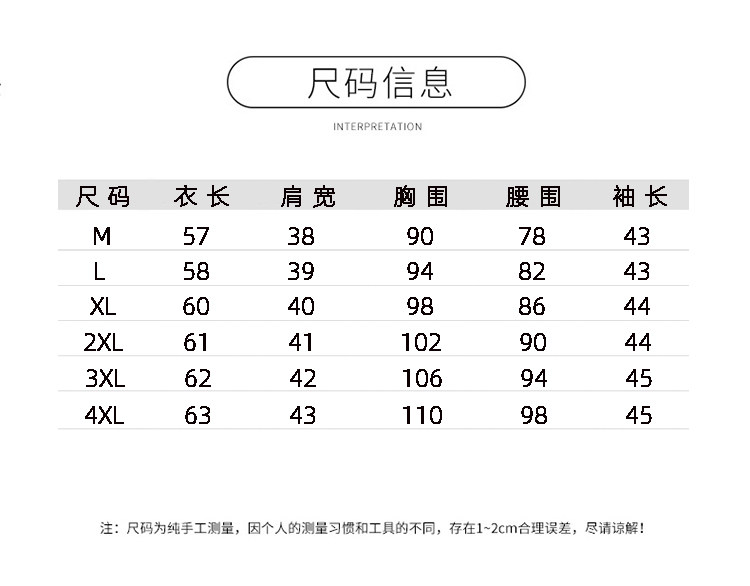 尺码信息

INTERPRETATION

| 尺码 | 衣长 | 肩宽 | 胸围 | 腰围 | 袖长 |
|---|---|---|---|---|---|
| M | 57 | 38 | 90 | 78 | 43 |
| L | 58 | 39 | 94 | 82 | 43 |
| XL | 60 | 40 | 98 | 86 | 44 |
| 2XL | 61 | 41 | 102 | 90 | 44 |
| 3XL | 62 | 42 | 106 | 94 | 45 |
| 4XL | 63 | 43 | 110 | 98 | 45 |

注：尺码为纯手工测量，因个人的测量习惯和工具的不同，存在1~2cm合理误差，尽请谅解！